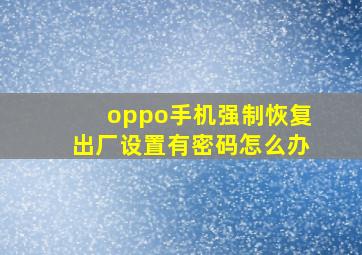 oppo手机强制恢复出厂设置有密码怎么办